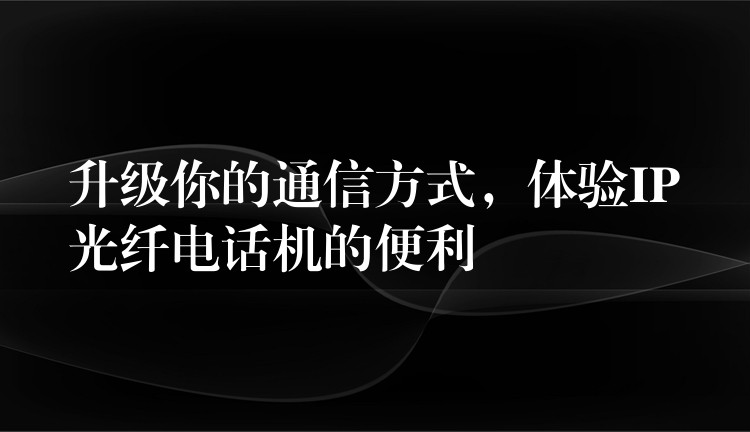 升级你的通信方式，体验IP光纤电话机的便利